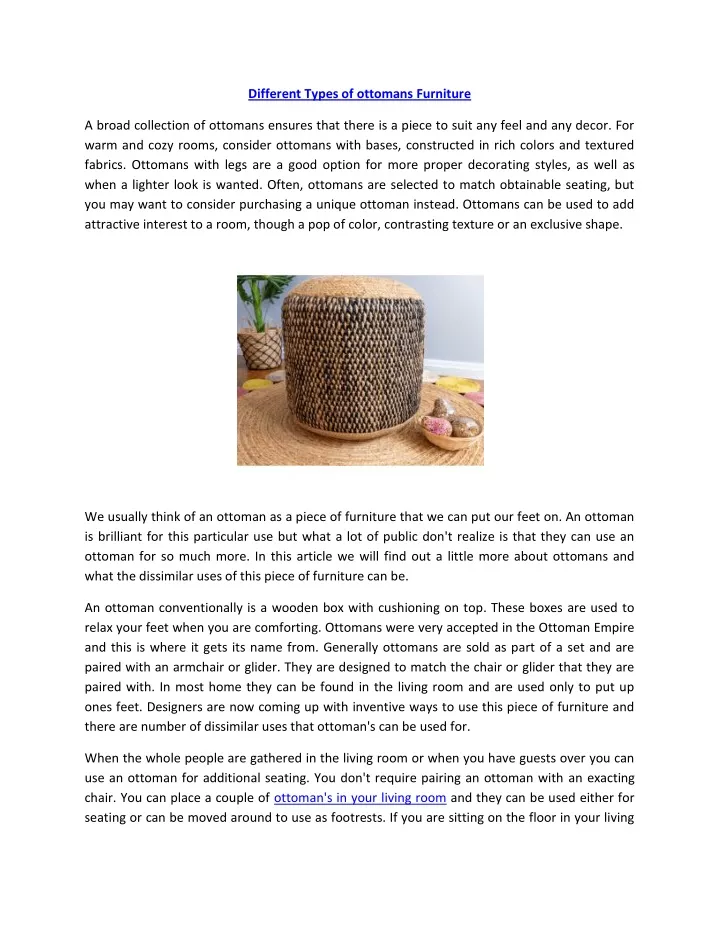 Different Types of ottomans Furniture

A broad collection of ottomans ensures that there is a piece to suit any feel and any decor. For warm and cozy rooms, consider ottomans with bases, constructed in rich colors and textured fabrics. Ottomans with legs are a good option for more proper decorating styles, as well as when a lighter look is wanted. Often, ottomans are selected to match obtainable seating, but you may want to consider purchasing a unique ottoman instead. Ottomans can be used to add attractive interest to a room, though a pop of color, contrasting texture or an exclusive shape.

We usually think of an ottoman as a piece of furniture that we can put our feet on. An ottoman is brilliant for this particular use but what a lot of public don't realize is that they can use an ottoman for so much more. In this article we will find out a little more about ottomans and what the dissimilar uses of this piece of furniture can be.

An ottoman conventionally is a wooden box with cushioning on top. These boxes are used to relax your feet when you are comforting. Ottomans were very accepted in the Ottoman Empire and this is where it gets its name from. Generally ottomans are sold as part of a set and are paired with an armchair or glider. They are designed to match the chair or glider that they are paired with. In most home they can be found in the living room and are used only to put up ones feet. Designers are now coming up with inventive ways to use this piece of furniture and there are number of dissimilar uses that ottoman's can be used for.

When the whole people are gathered in the living room or when you have guests over you can use an ottoman for additional seating. You don't require pairing an ottoman with an exacting chair. You can place a couple of ottoman's in your living room and they can be used either for seating or can be moved around to use as footrests. If you are sitting on the floor in your living